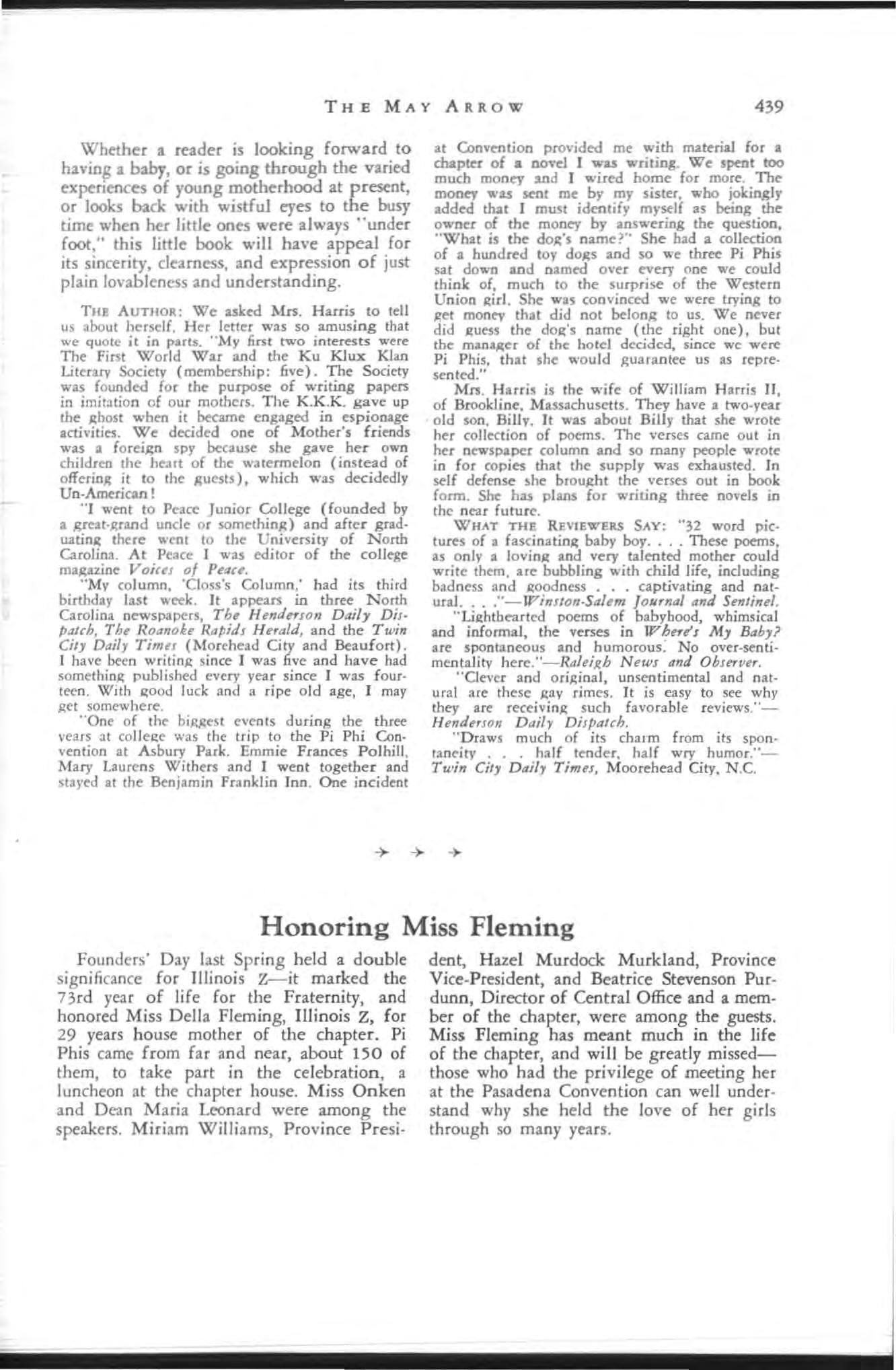 THE MAY ARROW 439

Whether a reader is looking forward to having a baby, or is going through the varied experiences of young motherhood at present, or looks back with wistful eyes to the busy time when her little ones were always "under foot," this little book will have appeal for its sincerity, clearness, and expression of just plain lovableness and understanding.

THE AUTHOR: We asked Mrs. Harris to tell us about herself. Her letter was so amusing that we quote it in parts. "My first two interests were The First World War and the Ku Klux Klan Literary Society (membership: five). The Society was founded for the purpose of writing papers in imitation of our mothers. The K.K.K. gave up the ghost when it became engaged in espionage activities. We decided one of Mother's friends was a foreign spy because she gave her own children the heart of the watermelon (instead of offering it to the guests), which was decidedly Un-American!

"I went to Peace Junior College (founded by a great-grand uncle or something) and after graduating there went to the University of North Carolina. At Peace I was editor of the college magazine Voices of Peace.

"My column, 'Closs's Column,' had its third birthday last week. It appears in three North Carolina newspapers, The Henderson Daily Dispatch, The Roanoke Rapids Herald, and the Twin City Daily Times (Morehead City and Beaufort). I have been writing since I was five and have had something published every year since I was fourteen. With good luck and a ripe old age, I may get somewhere.

"One of the biggest events during the three years at college was the trip to the Pi Phi Convention at Asbury Park. Emmie Frances Polhill, Mary Laurens Withers and I went together and stayed at the Benjamin Franklin Inn. One incident at Convention provided me with material for a chapter of a novel I was writing. We spent too much money and I wired home for more. The money was sent me by my sister, who jokingly added that I must identify myself as being the owner of the money by answering the question, "What is the dog's name?" She had a collection of a hundred toy dogs and so we three Pi Phis sat down and named over every one we could think of, much to the surprise of the Western Union girl. She was convinced we were trying to get money that did not belong to us. We never did guess the dog's name (the right one), but the manager of the hotel decided, since we were Pi Phis, that she would guarantee us as represented."

Mrs. Harris is the wife of William Harris II, of Brookline, Massachusetts. They have a two-year old son, Billy. It was about Billy that she wrote her collection of poems. The verses came out in her newspaper column and so many people wrote in for copies that the supply was exhausted. In self defense she brought the verses out in book form. She has plans for writing three novels in the near future.

WHAT THE REVIEWERS SAY: "32 word pictures of a fascinating baby boy. . . . These poems, as only a loving and very talented mother could write them, are bubbling with child life, including badness and goodness . . . captivating and natural. . . ."—Winston-Salem Journal and Sentinel.

"Lighthearted poems of babyhood, whimsical and informal, the verses in Where's My Baby? are spontaneous and humorous. No over-sentimentality here."—Raleigh News and Observer.

"Clever and original, unsentimental and natural are these gay rimes. It is easy to see why they are receiving such favorable reviews."—Henderson Daily Dispatch.

"Draws much of its charm from its spontaneity . . . half tender, half wry humor."—Twin City Daily Times, Moorehead City, N.C.

→ → →

Honoring Miss Fleming

Founders' Day last Spring held a double significance for Illinois Z—it marked the 73rd year of life for the Fraternity, and honored Miss Della Fleming, Illinois Z, for 29 years house mother of the chapter. Pi Phis came from far and near, about 150 of them, to take part in the celebration, a luncheon at the chapter house. Miss Onken and Dean Maria Leonard were among the speakers. Miriam Williams, Province President, Hazel Murdock Murkland, Province Vice-President, and Beatrice Stevenson Purdunn, Director of Central Office and a member of the chapter, were among the guests. Miss Fleming has meant much in the life of the chapter, and will be greatly missed—those who had the privilege of meeting her at the Pasadena Convention can well understand why she held the love of her girls through so many years.